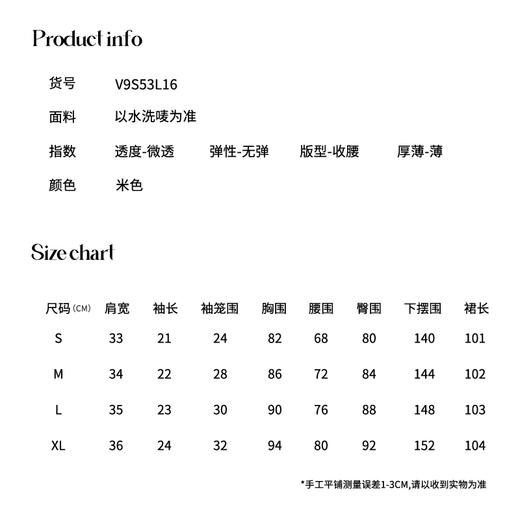 Product info

货号 V9S53L16

面料 以水洗唛为准

指数 透度-微透 弹性-无弹 版型-收腰 厚薄-薄

颜色 米色

Size chart

| 尺码(CM) | 肩宽 | 袖长 | 袖笼围 | 胸围 | 腰围 | 臀围 | 下摆围 | 裙长 |
|---|---|---|---|---|---|---|---|---|
| S | 33 | 21 | 24 | 82 | 68 | 80 | 140 | 101 |
| M | 34 | 22 | 28 | 86 | 72 | 84 | 144 | 102 |
| L | 35 | 23 | 30 | 90 | 76 | 88 | 148 | 103 |
| XL | 36 | 24 | 32 | 94 | 80 | 92 | 152 | 104 |

*手工平铺测量误差1-3CM,请以收到实物为准